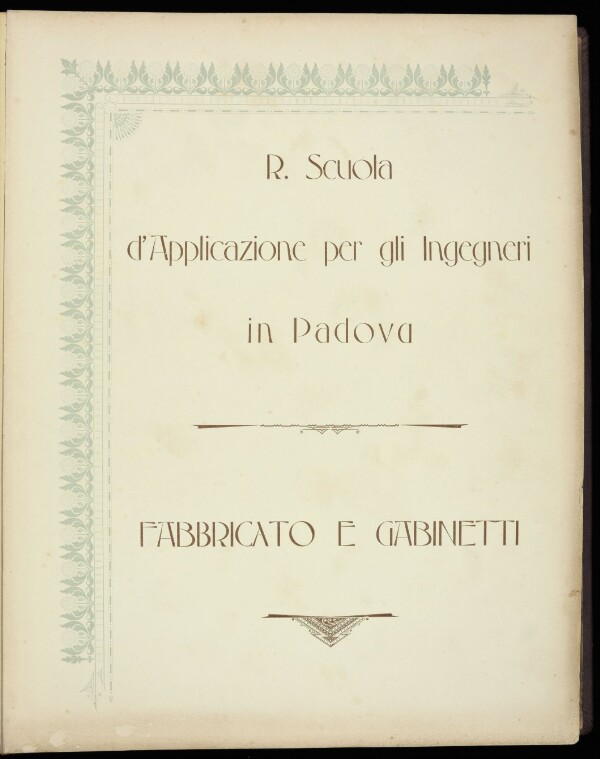 R. Scuola

d'Applicazione per gli Ingegneri

in Padova

FABBRICATO E GABINETTI